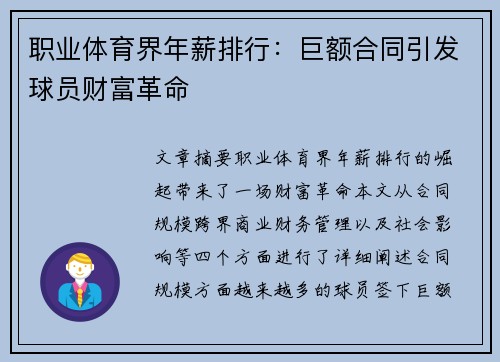 职业体育界年薪排行：巨额合同引发球员财富革命

文章摘要职业体育界年薪排行的崛起带来了一场财富革命本文从合同规模跨界商业财务管理以及社会影响等四个方面进行了详细阐述合同规模方面越来越多的球员签下巨额